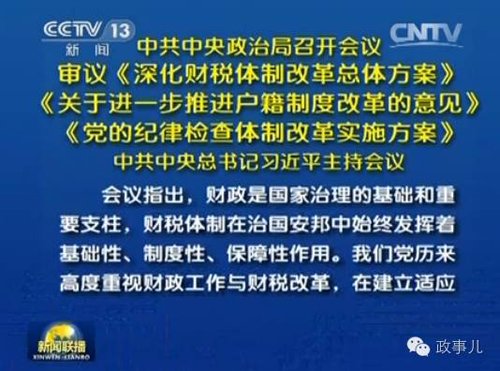 CCTV 13 新闻

CNTV

中共中央政治局召开会议
审议《深化财税体制改革总体方案》
《关于进一步推进户籍制度改革的意见》
《党的纪律检查体制改革实施方案》
中共中央总书记习近平主持会议

会议指出，财政是国家治理的基础和重要支柱，财税体制在治国安邦中始终发挥着基础性、制度性、保障性作用。我们党历来高度重视财政工作与财税改革，在建立适应

新闻联播
XINWEN LIANBO

政事儿